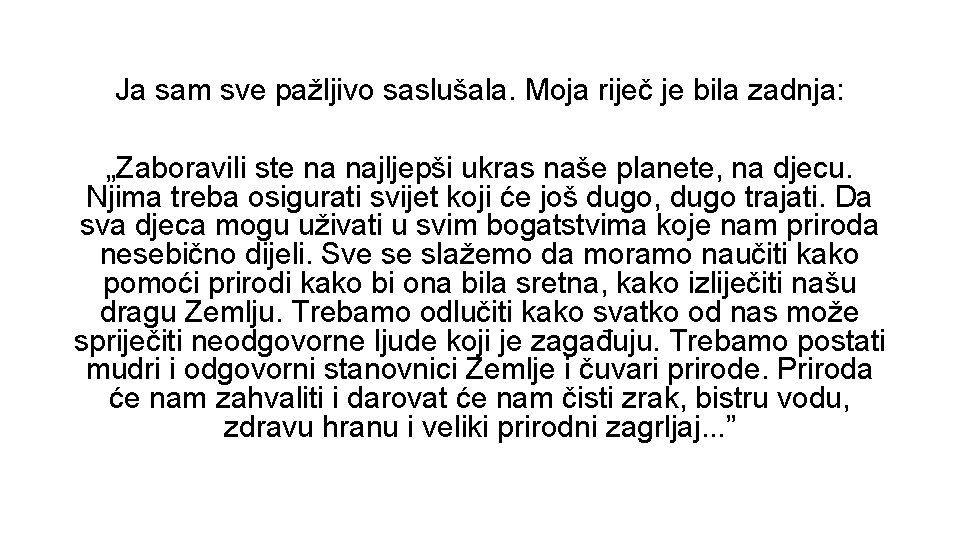 Ja sam sve pažljivo saslušala. Moja riječ je bila zadnja:

„Zaboravili ste na najljepši ukras naše planete, na djecu. Njima treba osigurati svijet koji će još dugo, dugo trajati. Da sva djeca mogu uživati u svim bogatstvima koje nam priroda nesebično dijeli. Sve se slažemo da moramo naučiti kako pomoći prirodi kako bi ona bila sretna, kako izliječiti našu dragu Zemlju. Trebamo odlučiti kako svatko od nas može spriječiti neodgovorne ljude koji je zagađuju. Trebamo postati mudri i odgovorni stanovnici Zemlje i čuvari prirode. Priroda će nam zahvaliti i darovat će nam čisti zrak, bistru vodu, zdravu hranu i veliki prirodni zagrljaj...”